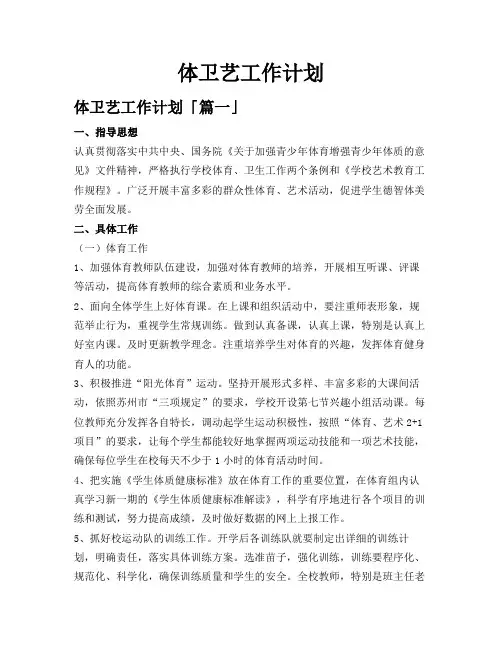 体卫艺工作计划

体卫艺工作计划「篇一」

一、指导思想

认真贯彻落实中共中央、国务院《关于加强青少年体育增强青少年体质的意见》文件精神，严格执行学校体育、卫生工作两个条例和《学校艺术教育工作规程》。广泛开展丰富多彩的群众性体育、艺术活动，促进学生德智体美劳全面发展。

二、具体工作

（一）体育工作

1、加强体育教师队伍建设，加强对体育教师的培养，开展相互听课、评课等活动，提高体育教师的综合素质和业务水平。

2、面向全体学生上好体育课。在上课和组织活动中，要注重师表形象，规范举止行为，重视学生常规训练。做到认真备课，认真上课，特别是认真上好室内课。及时更新教学理念。注重培养学生对体育的兴趣，发挥体育健身育人的功能。

3、积极推进“阳光体育”运动。坚持开展形式多样、丰富多彩的大课间活动，依照苏州市“三项规定”的要求，学校开设第七节兴趣小组活动课。每位教师充分发挥各自特长，调动起学生运动积极性，按照“体育、艺术 2+1 项目”的要求，让每个学生都能较好地掌握两项运动技能和一项艺术技能，确保每位学生在校每天不少于 1 小时的体育活动时间。

4、把实施《学生体质健康标准》放在体育工作的重要位置，在体育组内认真学习新一期的《学生体质健康标准解读》，科学有序地进行各个项目的训练和测试，努力提高成绩，及时做好数据的网上上报工作。

5、抓好校运动队的训练工作。开学后各训练队就要制定出详细的训练计划，明确责任，落实具体训练方案。选准苗子，强化训练，训练要程序化、规范化、科学化，确保训练质量和学生的安全。全校教师，特别是班主任老